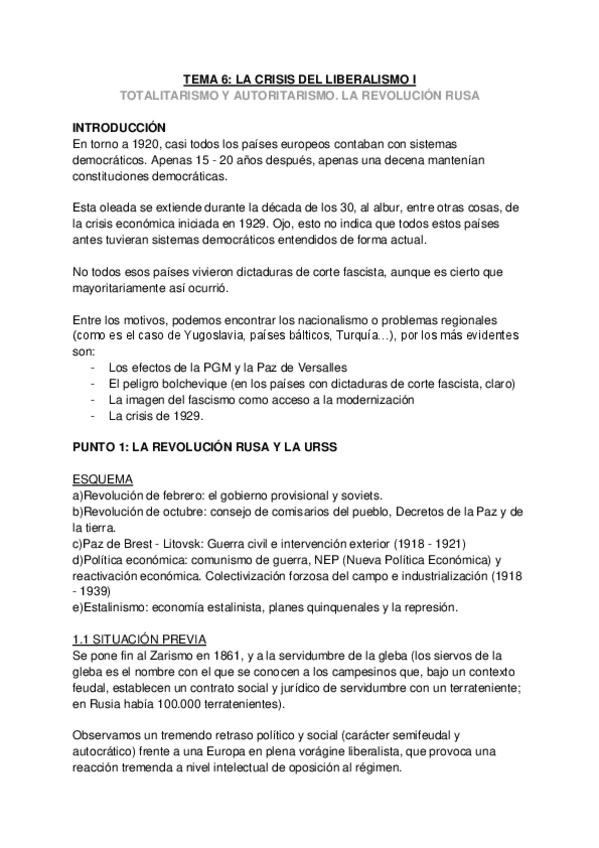 TEMA 6: LA CRISIS DEL LIBERALISMO I
TOTALITARISMO Y AUTORITARISMO. LA REVOLUCIÓN RUSA

INTRODUCCIÓN
En torno a 1920, casi todos los países europeos contaban con sistemas democráticos. Apenas 15 - 20 años después, apenas una decena mantenían constituciones democráticas.

Esta oleada se extiende durante la década de los 30, al albur, entre otras cosas, de la crisis económica iniciada en 1929. Ojo, esto no indica que todos estos países antes tuvieran sistemas democráticos entendidos de forma actual.

No todos esos países vivieron dictaduras de corte fascista, aunque es cierto que mayoritariamente así ocurrió.

Entre los motivos, podemos encontrar los nacionalismo o problemas regionales (como es el caso de Yugoslavia, países bálticos, Turquía...), por los más evidentes son:
- Los efectos de la PGM y la Paz de Versalles
- El peligro bolchevique (en los países con dictaduras de corte fascista, claro)
- La imagen del fascismo como acceso a la modernización
- La crisis de 1929.

PUNTO 1: LA REVOLUCIÓN RUSA Y LA URSS

ESQUEMA
a)Revolución de febrero: el gobierno provisional y soviets.
b)Revolución de octubre: consejo de comisarios del pueblo, Decretos de la Paz y de la tierra.
c)Paz de Brest - Litovsk: Guerra civil e intervención exterior (1918 - 1921)
d)Política económica: comunismo de guerra, NEP (Nueva Política Económica) y reactivación económica. Colectivización forzosa del campo e industrialización (1918 - 1939)
e)Estalinismo: economía estalinista, planes quinquenales y la represión.

1.1 SITUACIÓN PREVIA
Se pone fin al Zarismo en 1861, y a la servidumbre de la gleba (los siervos de la gleba es el nombre con el que se conocen a los campesinos que, bajo un contexto feudal, establecen un contrato social y jurídico de servidumbre con un terrateniente; en Rusia había 100.000 terratenientes).

Observamos un tremendo retraso político y social (carácter semifeudal y autocrático) frente a una Europa en plena vorágine liberalista, que provoca una reacción tremenda a nivel intelectual de oposición al régimen.